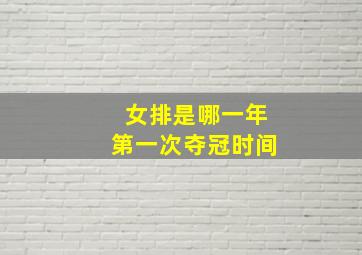 女排是哪一年
第一次夺冠时间